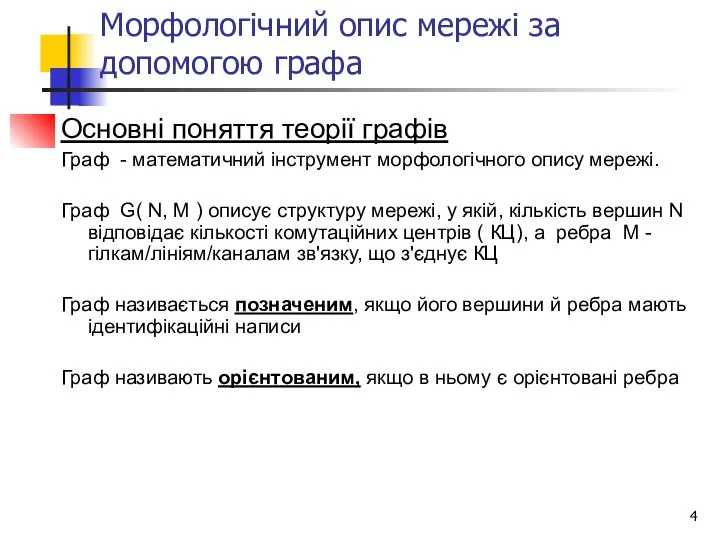 Морфологічний опис мережі за допомогою графа

Основні поняття теорії графів

Граф - математичний інструмент морфологічного опису мережі.

Граф G( N, M ) описує структуру мережі, у якій, кількість вершин N відповідає кількості комутаційних центрів ( КЦ), а ребра M - гілкам/лініям/каналам зв'язку, що з'єднує КЦ

Граф називається позначеним, якщо його вершини й ребра мають ідентифікаційні написи

Граф називають орієнтованим, якщо в ньому є орієнтовані ребра

4